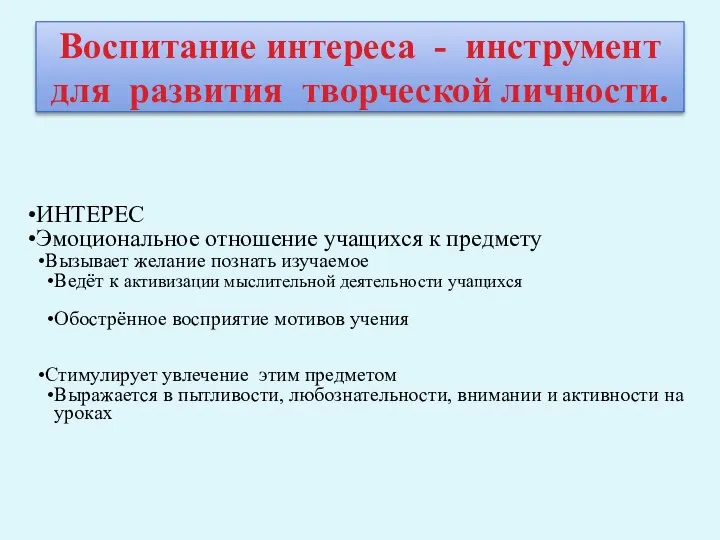 Воспитание интереса - инструмент для развития творческой личности.

•ИНТЕРЕС
•Эмоциональное отношение учащихся к предмету
•Вызывает желание познать изучаемое
•Ведёт к активизации мыслительной деятельности учащихся

•Обострённое восприятие мотивов учения

•Стимулирует увлечение этим предметом
•Выражается в пытливости, любознательности, внимании и активности на уроках